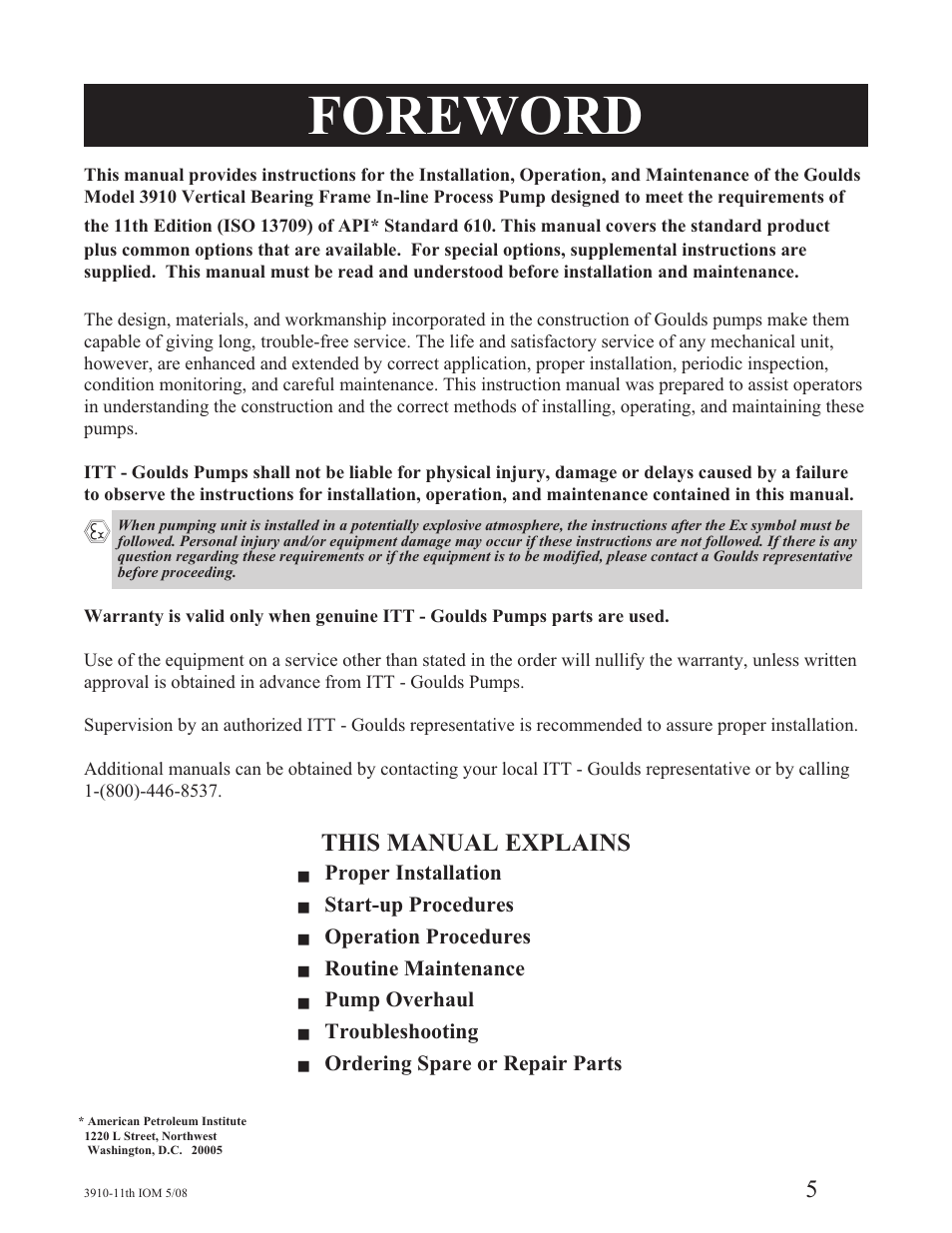 FOREWORD

This manual provides instructions for the Installation, Operation, and Maintenance of the Goulds Model 3910 Vertical Bearing Frame In-line Process Pump designed to meet the requirements of the 11th Edition (ISO 13709) of API* Standard 610. This manual covers the standard product plus common options that are available. For special options, supplemental instructions are supplied. This manual must be read and understood before installation and maintenance.

The design, materials, and workmanship incorporated in the construction of Goulds pumps make them capable of giving long, trouble-free service. The life and satisfactory service of any mechanical unit, however, are enhanced and extended by correct application, proper installation, periodic inspection, condition monitoring, and careful maintenance. This instruction manual was prepared to assist operators in understanding the construction and the correct methods of installing, operating, and maintaining these pumps.

ITT - Goulds Pumps shall not be liable for physical injury, damage or delays caused by a failure to observe the instructions for installation, operation, and maintenance contained in this manual.

Ex

When pumping unit is installed in a potentially explosive atmosphere, the instructions after the Ex symbol must be followed. Personal injury and/or equipment damage may occur if these instructions are not followed. If there is any question regarding these requirements or if the equipment is to be modified, please contact a Goulds representative before proceeding.

Warranty is valid only when genuine ITT - Goulds Pumps parts are used.

Use of the equipment on a service other than stated in the order will nullify the warranty, unless written approval is obtained in advance from ITT - Goulds Pumps.

Supervision by an authorized ITT - Goulds representative is recommended to assure proper installation.

Additional manuals can be obtained by contacting your local ITT - Goulds representative or by calling 1-(800)-446-8537.

THIS MANUAL EXPLAINS
■ Proper Installation
■ Start-up Procedures
■ Operation Procedures
■ Routine Maintenance
■ Pump Overhaul
■ Troubleshooting
■ Ordering Spare or Repair Parts

* American Petroleum Institute
1220 L Street, Northwest
Washington, D.C. 20005

3910-11th IOM 5/08

5